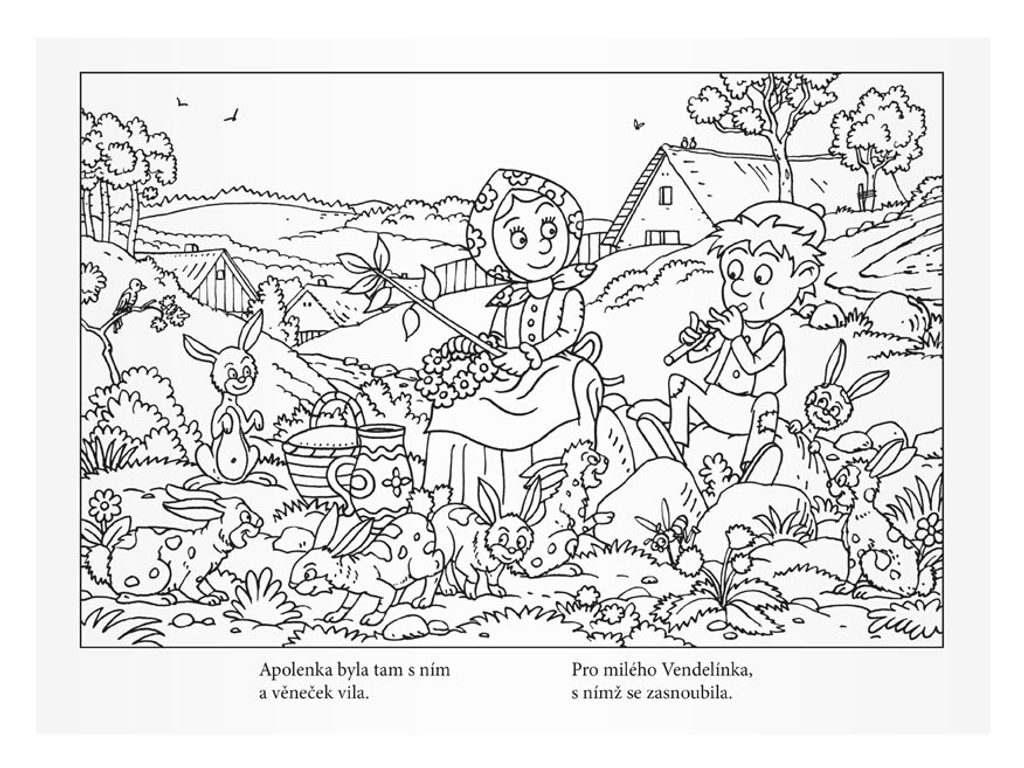 Apolenka byla tam s ním
a věneček vila.

Pro milého Vendelínka,
s nímž se zasnoubila.